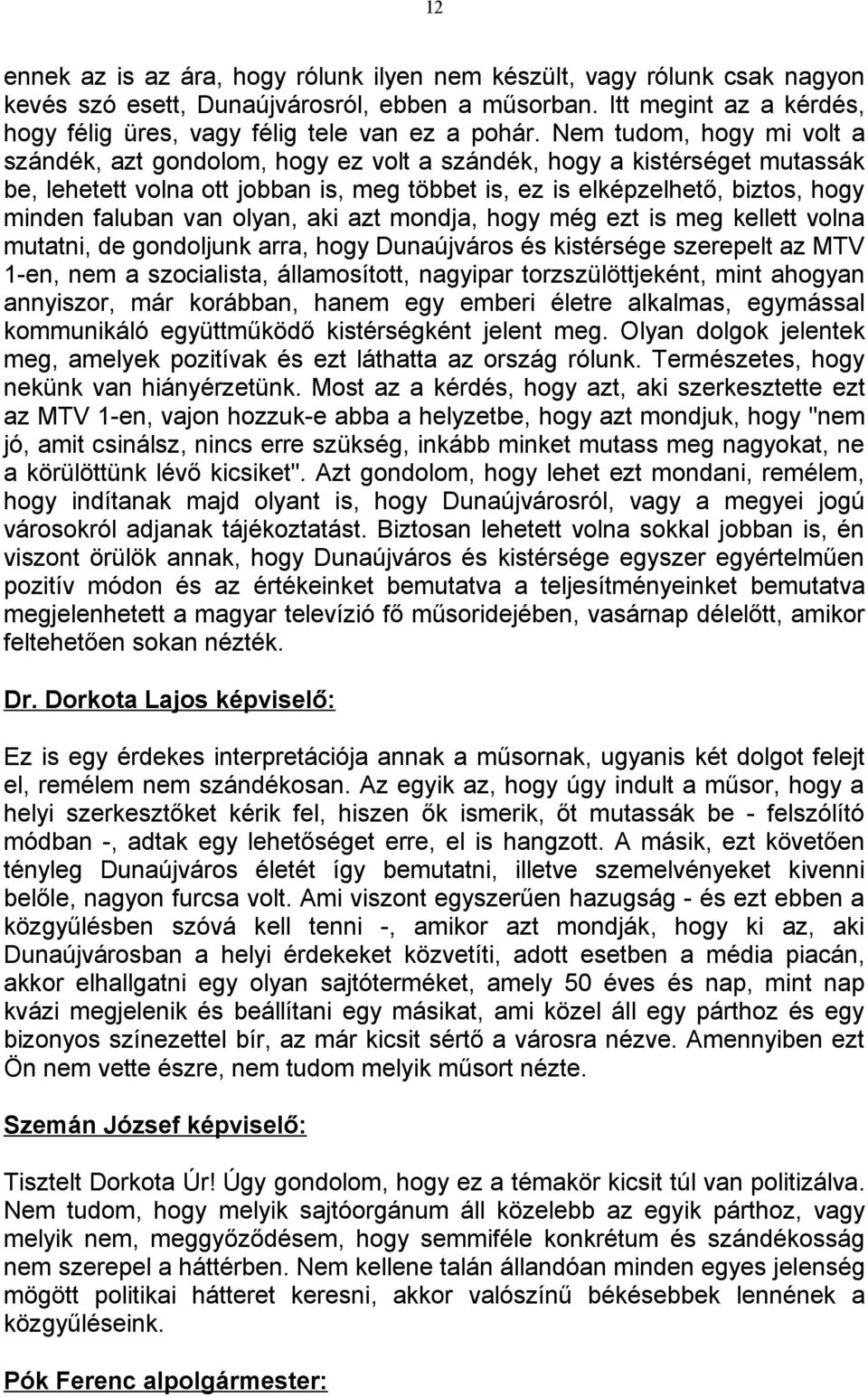 12

ennek az is az ára, hogy rólunk ilyen nem készült, vagy rólunk csak nagyon kevés szó esett, Dunaújvárosról, ebben a műsorban. Itt megint az a kérdés, hogy félig üres, vagy félig tele van ez a pohár. Nem tudom, hogy mi volt a szándék, azt gondolom, hogy ez volt a szándék, hogy a kistérséget mutassák be, lehetett volna ott jobban is, meg többet is, ez is elképzelhető, biztos, hogy minden faluban van olyan, aki azt mondja, hogy még ezt is meg kellett volna mutatni, de gondoljunk arra, hogy Dunaújváros és kistérsége szerepelt az MTV 1-en, nem a szocialista, államosított, nagyipar torzszülöttjeként, mint ahogyan annyiszor, már korábban, hanem egy emberi életre alkalmas, egymással kommunikáló együttműködő kistérségként jelent meg. Olyan dolgok jelentek meg, amelyek pozitívak és ezt láthatta az ország rólunk. Természetes, hogy nekünk van hiányérzetünk. Most az a kérdés, hogy azt, aki szerkesztette ezt az MTV 1-en, vajon hozzuk-e abba a helyzetbe, hogy azt mondjuk, hogy "nem jó, amit csinálsz, nincs erre szükség, inkább minket mutass meg nagyokat, ne a körülöttünk lévő kicsiket". Azt gondolom, hogy lehet ezt mondani, remélem, hogy indítanak majd olyant is, hogy Dunaújvárosról, vagy a megyei jogú városokról adjanak tájékoztatást. Biztosan lehetett volna sokkal jobban is, én viszont örülök annak, hogy Dunaújváros és kistérsége egyszer egyértelműen pozitív módon és az értékeinket bemutatva a teljesítményeinket bemutatva megjelenhetett a magyar televízió fő műsoridejében, vasárnap délelőtt, amikor feltehetően sokan nézték.

Dr. Dorkota Lajos képviselő:

Ez is egy érdekes interpretációja annak a műsornak, ugyanis két dolgot felejt el, remélem nem szándékosan. Az egyik az, hogy úgy indult a műsor, hogy a helyi szerkesztőket kérik fel, hiszen ők ismerik, őt mutassák be - felszólító módban -, adtak egy lehetőséget erre, el is hangzott. A másik, ezt követően tényleg Dunaújváros életét így bemutatni, illetve szemelvényeket kivenni belőle, nagyon furcsa volt. Ami viszont egyszerűen hazugság - és ezt ebben a közgyűlésben szóvá kell tenni -, amikor azt mondják, hogy ki az, aki Dunaújvárosban a helyi érdekeket közvetíti, adott esetben a média piacán, akkor elhallgatni egy olyan sajtóterméket, amely 50 éves és nap, mint nap kvázi megjelenik és beállítani egy másikat, ami közel áll egy párthoz és egy bizonyos színezettel bír, az már kicsit sértő a városra nézve. Amennyiben ezt Ön nem vette észre, nem tudom melyik műsort nézte.

Szemán József képviselő:

Tisztelt Dorkota Úr! Úgy gondolom, hogy ez a témakör kicsit túl van politizálva. Nem tudom, hogy melyik sajtóorgánum áll közelebb az egyik párthoz, vagy melyik nem, meggyőződésem, hogy semmiféle konkrétum és szándékosság nem szerepel a háttérben. Nem kellene talán állandóan minden egyes jelenség mögött politikai hátteret keresni, akkor valószínű békésebbek lennének a közgyűléseink.

Pók Ferenc alpolgármester: